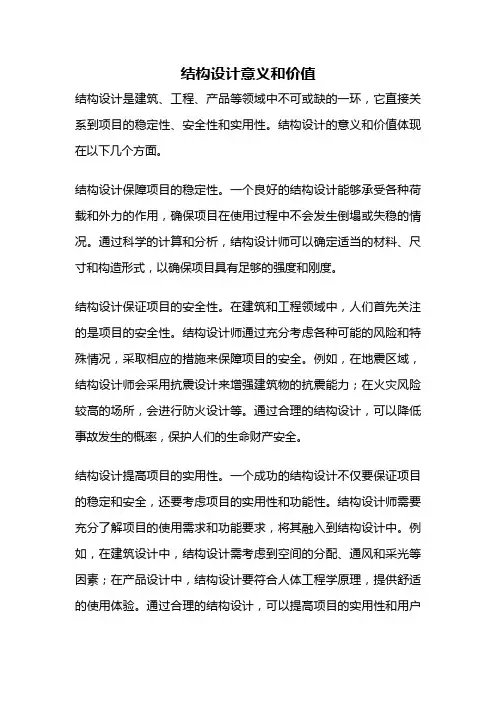 结构设计意义和价值

结构设计是建筑、工程、产品等领域中不可或缺的一环，它直接关系到项目的稳定性、安全性和实用性。结构设计的意义和价值体现在以下几个方面。

结构设计保障项目的稳定性。一个良好的结构设计能够承受各种荷载和外力的作用，确保项目在使用过程中不会发生倒塌或失稳的情况。通过科学的计算和分析，结构设计师可以确定适当的材料、尺寸和构造形式，以确保项目具有足够的强度和刚度。

结构设计保证项目的安全性。在建筑和工程领域中，人们首先关注的是项目的安全性。结构设计师通过充分考虑各种可能的风险和特殊情况，采取相应的措施来保障项目的安全。例如，在地震区域，结构设计师会采用抗震设计来增强建筑物的抗震能力；在火灾风险较高的场所，会进行防火设计等。通过合理的结构设计，可以降低事故发生的概率，保护人们的生命财产安全。

结构设计提高项目的实用性。一个成功的结构设计不仅要保证项目的稳定和安全，还要考虑项目的实用性和功能性。结构设计师需要充分了解项目的使用需求和功能要求，将其融入到结构设计中。例如，在建筑设计中，结构设计需考虑到空间的分配、通风和采光等因素；在产品设计中，结构设计要符合人体工程学原理，提供舒适的使用体验。通过合理的结构设计，可以提高项目的实用性和用户